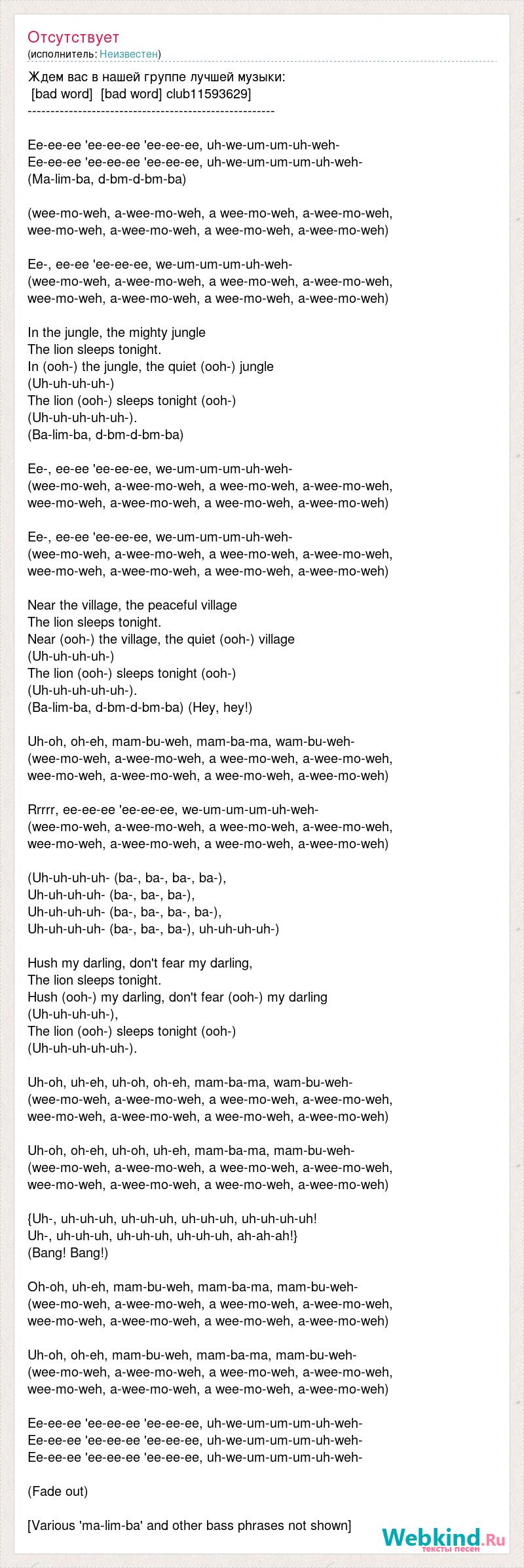 Отсутствует
(исполнитель: Неизвестен)

Ждем вас в нашей группе лучшей музыки:
[bad word] [bad word] club11593629]
------------------------------------------------------

Ee-ee-ee 'ee-ee-ee 'ee-ee-ee, uh-we-um-um-uh-weh-
Ee-ee-ee 'ee-ee-ee 'ee-ee-ee, uh-we-um-um-um-uh-weh-
(Ma-lim-ba, d-bm-d-bm-ba)

(wee-mo-weh, a-wee-mo-weh, a wee-mo-weh, a-wee-mo-weh,
wee-mo-weh, a-wee-mo-weh, a wee-mo-weh, a-wee-mo-weh)

Ee-, ee-ee 'ee-ee-ee, we-um-um-um-uh-weh-
(wee-mo-weh, a-wee-mo-weh, a wee-mo-weh, a-wee-mo-weh,
wee-mo-weh, a-wee-mo-weh, a wee-mo-weh, a-wee-mo-weh)

In the jungle, the mighty jungle
The lion sleeps tonight.
In (ooh-) the jungle, the quiet (ooh-) jungle
(Uh-uh-uh-uh-)
The lion (ooh-) sleeps tonight (ooh-)
(Uh-uh-uh-uh-uh-).
(Ba-lim-ba, d-bm-d-bm-ba)

Ee-, ee-ee 'ee-ee-ee, we-um-um-um-uh-weh-
(wee-mo-weh, a-wee-mo-weh, a wee-mo-weh, a-wee-mo-weh,
wee-mo-weh, a-wee-mo-weh, a wee-mo-weh, a-wee-mo-weh)

Ee-, ee-ee 'ee-ee-ee, we-um-um-um-uh-weh-
(wee-mo-weh, a-wee-mo-weh, a wee-mo-weh, a-wee-mo-weh,
wee-mo-weh, a-wee-mo-weh, a wee-mo-weh, a-wee-mo-weh)

Near the village, the peaceful village
The lion sleeps tonight.
Near (ooh-) the village, the quiet (ooh-) village
(Uh-uh-uh-uh-)
The lion (ooh-) sleeps tonight (ooh-)
(Uh-uh-uh-uh-uh-).
(Ba-lim-ba, d-bm-d-bm-ba) (Hey, hey!)

Uh-oh, oh-eh, mam-bu-weh, mam-ba-ma, wam-bu-weh-
(wee-mo-weh, a-wee-mo-weh, a wee-mo-weh, a-wee-mo-weh,
wee-mo-weh, a-wee-mo-weh, a wee-mo-weh, a-wee-mo-weh)

Rrrrr, ee-ee-ee 'ee-ee-ee, we-um-um-um-uh-weh-
(wee-mo-weh, a-wee-mo-weh, a wee-mo-weh, a-wee-mo-weh,
wee-mo-weh, a-wee-mo-weh, a wee-mo-weh, a-wee-mo-weh)

(Uh-uh-uh-uh- (ba-, ba-, ba-, ba-),
Uh-uh-uh-uh- (ba-, ba-, ba-),
Uh-uh-uh-uh- (ba-, ba-, ba-, ba-),
Uh-uh-uh-uh- (ba-, ba-, ba-), uh-uh-uh-uh-)

Hush my darling, don't fear my darling,
The lion sleeps tonight.
Hush (ooh-) my darling, don't fear (ooh-) my darling
(Uh-uh-uh-uh-),
The lion (ooh-) sleeps tonight (ooh-)
(Uh-uh-uh-uh-uh-).

Uh-oh, uh-eh, uh-oh, oh-eh, mam-ba-ma, wam-bu-weh-
(wee-mo-weh, a-wee-mo-weh, a wee-mo-weh, a-wee-mo-weh,
wee-mo-weh, a-wee-mo-weh, a wee-mo-weh, a-wee-mo-weh)

Uh-oh, oh-eh, uh-oh, uh-eh, mam-ba-ma, mam-bu-weh-
(wee-mo-weh, a-wee-mo-weh, a wee-mo-weh, a-wee-mo-weh,
wee-mo-weh, a-wee-mo-weh, a wee-mo-weh, a-wee-mo-weh)

{Uh-, uh-uh-uh, uh-uh-uh, uh-uh-uh, uh-uh-uh-uh!
Uh-, uh-uh-uh, uh-uh-uh, uh-uh-uh, ah-ah-ah!}
(Bang! Bang!)

Oh-oh, uh-eh, mam-bu-weh, mam-ba-ma, mam-bu-weh-
(wee-mo-weh, a-wee-mo-weh, a wee-mo-weh, a-wee-mo-weh,
wee-mo-weh, a-wee-mo-weh, a wee-mo-weh, a-wee-mo-weh)

Uh-oh, oh-eh, mam-bu-weh, mam-ba-ma, mam-bu-weh-
(wee-mo-weh, a-wee-mo-weh, a wee-mo-weh, a-wee-mo-weh,
wee-mo-weh, a-wee-mo-weh, a wee-mo-weh, a-wee-mo-weh)

Ee-ee-ee 'ee-ee-ee 'ee-ee-ee, uh-we-um-um-um-uh-weh-
Ee-ee-ee 'ee-ee-ee 'ee-ee-ee, uh-we-um-um-um-uh-weh-
Ee-ee-ee 'ee-ee-ee 'ee-ee-ee, uh-we-um-um-um-uh-weh-

(Fade out)

[Various 'ma-lim-ba' and other bass phrases not shown]

Webkind.Ru
тексты песен